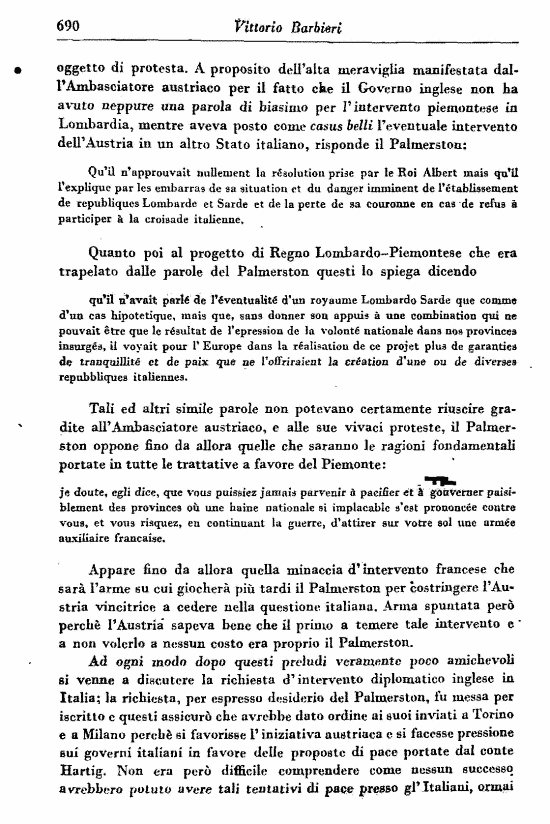 690 Vittorio Barbieri

oggetto di protesta. A proposito dell'alta meraviglia manifestata dall'Ambasciatore austriaco per il fatto che il Governo inglese non ha avuto neppure una parola di biasimo per l'intervento piemontese in Lombardia, mentre aveva posto come casus belli l'eventuale intervento dell'Austria in un altro Stato italiano, risponde il Palmerston:

Qu'il n'approuvait nullement la résolution prise par le Roi Albert mais qu'il l'explique par les embarras de sa situation et du danger imminent de l'établissement de republiques Lombarde et Sarde et de la perte de sa couronne en cas de refus à participer à la croisade italienne.

Quanto poi al progetto di Regno Lombardo-Piemontese che era trapelato dalle parole del Palmerston questi lo spiega dicendo

qu'il n'avait parlé de l'éventualité d'un royaume Lombardo Sarde que comme d'un cas hipotetique, mais que, sans donner son appuis à une combination qui ne pouvait être que le résultat de l'epression de la volonté nationale dans nos provinces insurgés, il voyait pour l'Europe dans la réalisation de ce projet plus de garanties de tranquillité et de paix que ne l'offriraient la création d'une ou de diverses repubbliques italiennes.

Tali ed altri simile parole non potevano certamente riuscire gradite all'Ambasciatore austriaco, e alle sue vivaci proteste, il Palmerston oppone fino da allora quelle che saranno le ragioni fondamentali portate in tutte le trattative a favore del Piemonte:

je doute, egli dice, que vous puissiez jamais parvenir à pacifier et à gouverner paisiblement des provinces où une haine nationale si implacable s'est prononcée contre vous, et vous risquez, en continuant la guerre, d'attirer sur votre sol une armée auxiliaire francaise.

Appare fino da allora quella minaccia d'intervento francese che sarà l'arme su cui giocherà più tardi il Palmerston per costringere l'Austria vincitrice a cedere nella questione italiana. Arma spuntata però perchè l'Austria sapeva bene che il primo a temere tale intervento e a non volerlo a nessun costo era proprio il Palmerston.

Ad ogni modo dopo questi preludi veramente poco amichevoli si venne a discutere la richiesta d'intervento diplomatico inglese in Italia; la richiesta, per espresso desiderio del Palmerston, fu messa per iscritto e questi assicurò che avrebbe dato ordine ai suoi inviati a Torino e a Milano perchè si favorisse l'iniziativa austriaca e si facesse pressione sui governi italiani in favore delle proposte di pace portate dal conte Hartig. Non era però difficile comprendere come nessun successo avrebbero potuto avere tali tentativi di pace presso gl'Italiani, ormai